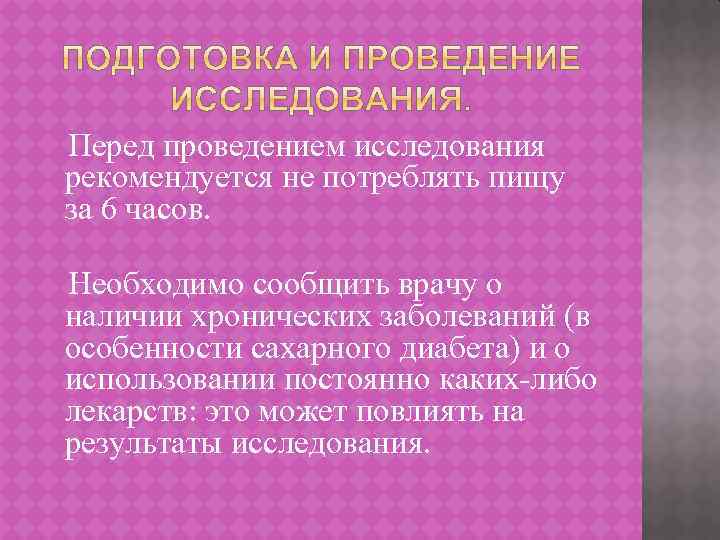 ПОДГОТОВКА И ПРОВЕДЕНИЕ ИССЛЕДОВАНИЯ.

Перед проведением исследования рекомендуется не потреблять пищу за 6 часов.

Необходимо сообщить врачу о наличии хронических заболеваний (в особенности сахарного диабета) и о использовании постоянно каких-либо лекарств: это может повлиять на результаты исследования.